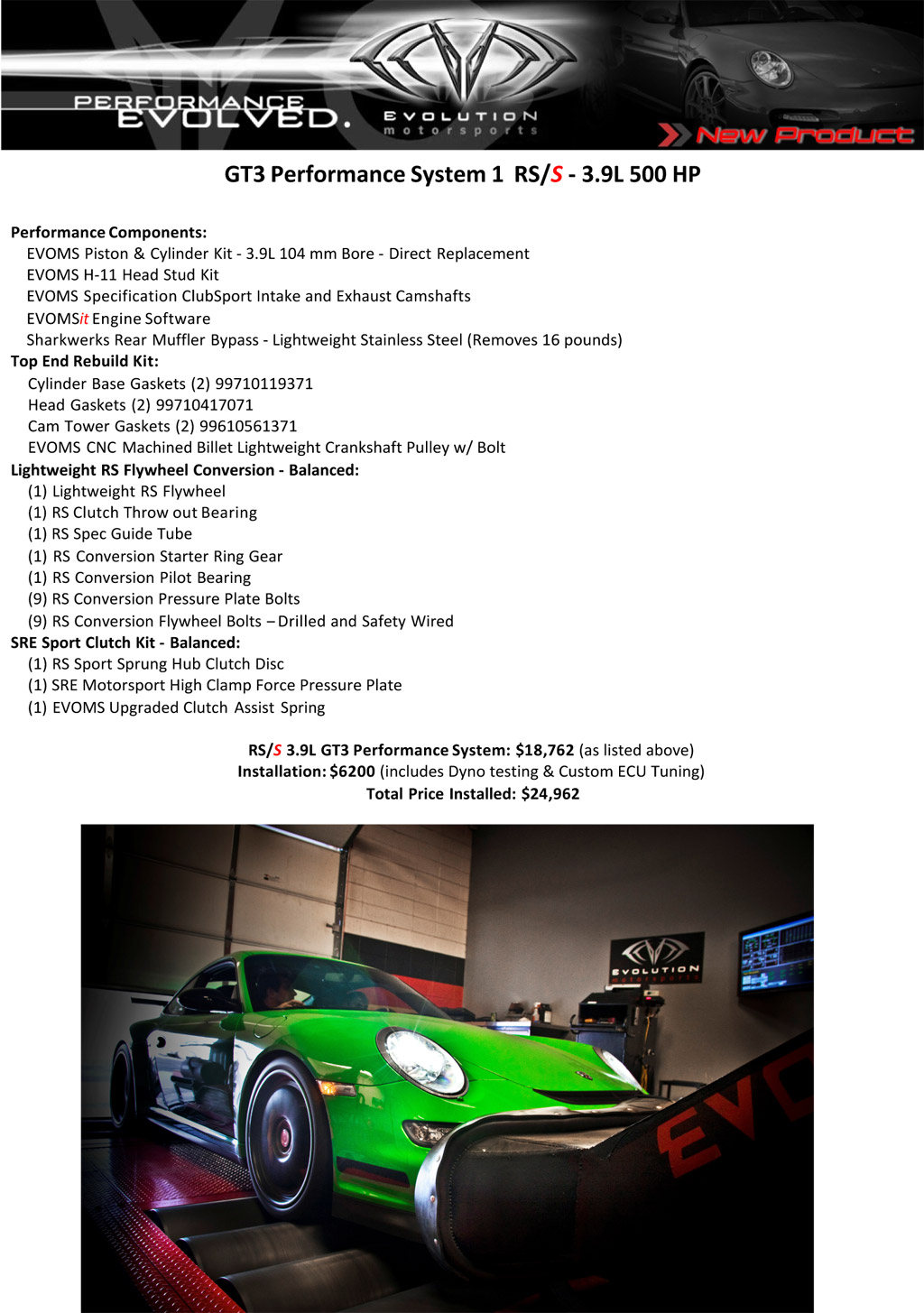 PERFORMANCE EVOLVED.

EVOLUTION motorsports

New Product

GT3 Performance System 1 RS/S - 3.9L 500 HP

Performance Components:
EVOMS Piston & Cylinder Kit - 3.9L 104 mm Bore - Direct Replacement
EVOMS H-11 Head Stud Kit
EVOMS Specification ClubSport Intake and Exhaust Camshafts
EVOMSit Engine Software
Sharkwerks Rear Muffler Bypass - Lightweight Stainless Steel (Removes 16 pounds)
Top End Rebuild Kit:
Cylinder Base Gaskets (2) 99710119371
Head Gaskets (2) 99710417071
Cam Tower Gaskets (2) 99610561371
EVOMS CNC Machined Billet Lightweight Crankshaft Pulley w/ Bolt
Lightweight RS Flywheel Conversion - Balanced:
(1) Lightweight RS Flywheel
(1) RS Clutch Throw out Bearing
(1) RS Spec Guide Tube
(1) RS Conversion Starter Ring Gear
(1) RS Conversion Pilot Bearing
(9) RS Conversion Pressure Plate Bolts
(9) RS Conversion Flywheel Bolts – Drilled and Safety Wired
SRE Sport Clutch Kit - Balanced:
(1) RS Sport Sprung Hub Clutch Disc
(1) SRE Motorsport High Clamp Force Pressure Plate
(1) EVOMS Upgraded Clutch Assist Spring

RS/S 3.9L GT3 Performance System: $18,762 (as listed above)
Installation: $6200 (includes Dyno testing & Custom ECU Tuning)
Total Price Installed: $24,962

EVOLUTION motorsports

EVO